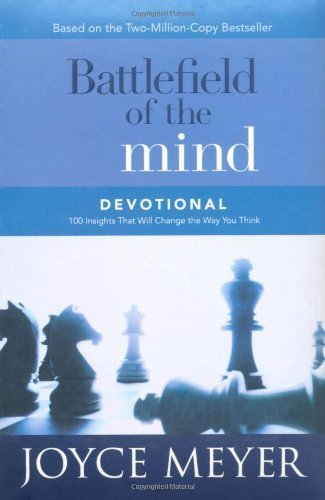 Copyrighted Material

Based on the Two-Million-Copy Bestseller

Battlefield of the mind

DEVOTIONAL

100 Insights That Will Change the Way You Think

JOYCE MEYER

Copyrighted Material